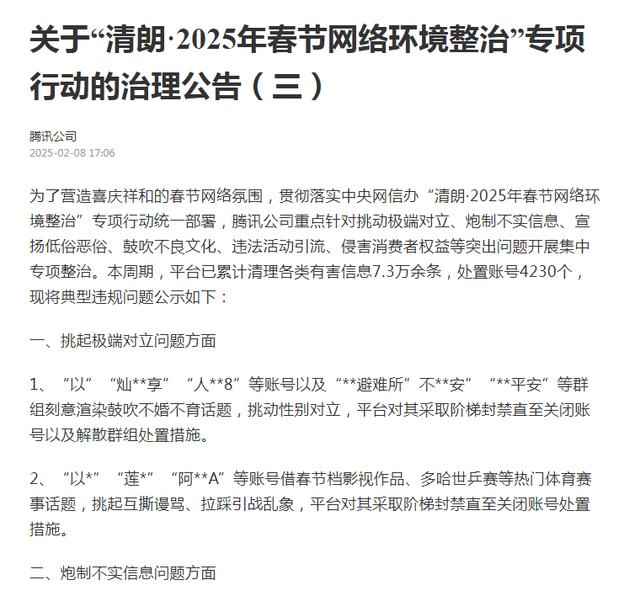 关于“清朗·2025年春节网络环境整治”专项行动的治理公告（三）

腾讯公司
2025-02-08 17:06

为了营造喜庆祥和的春节网络氛围，贯彻落实中央网信办“清朗·2025年春节网络环境整治”专项行动统一部署，腾讯公司重点针对挑动极端对立、炮制不实信息、宣扬低俗恶俗、鼓吹不良文化、违法活动引流、侵害消费者权益等突出问题开展集中专项整治。本周期，平台已累计清理各类有害信息7.3万余条，处置账号4230个，现将典型违规问题公示如下：

一、挑起极端对立问题方面

1、“以”“灿**享”“人**8”等账号以及“**避难所”不**安”“**平安”等群组刻意渲染鼓吹不婚不育话题，挑动性别对立，平台对其采取阶梯封禁直至关闭账号以及解散群组处置措施。

2、“以*”“莲*”“阿**A”等账号借春节档影视作品、多哈世乒赛等热门体育赛事话题，挑起互撕谩骂、拉踩引战乱象，平台对其采取阶梯封禁直至关闭账号处置措施。

二、炮制不实信息问题方面